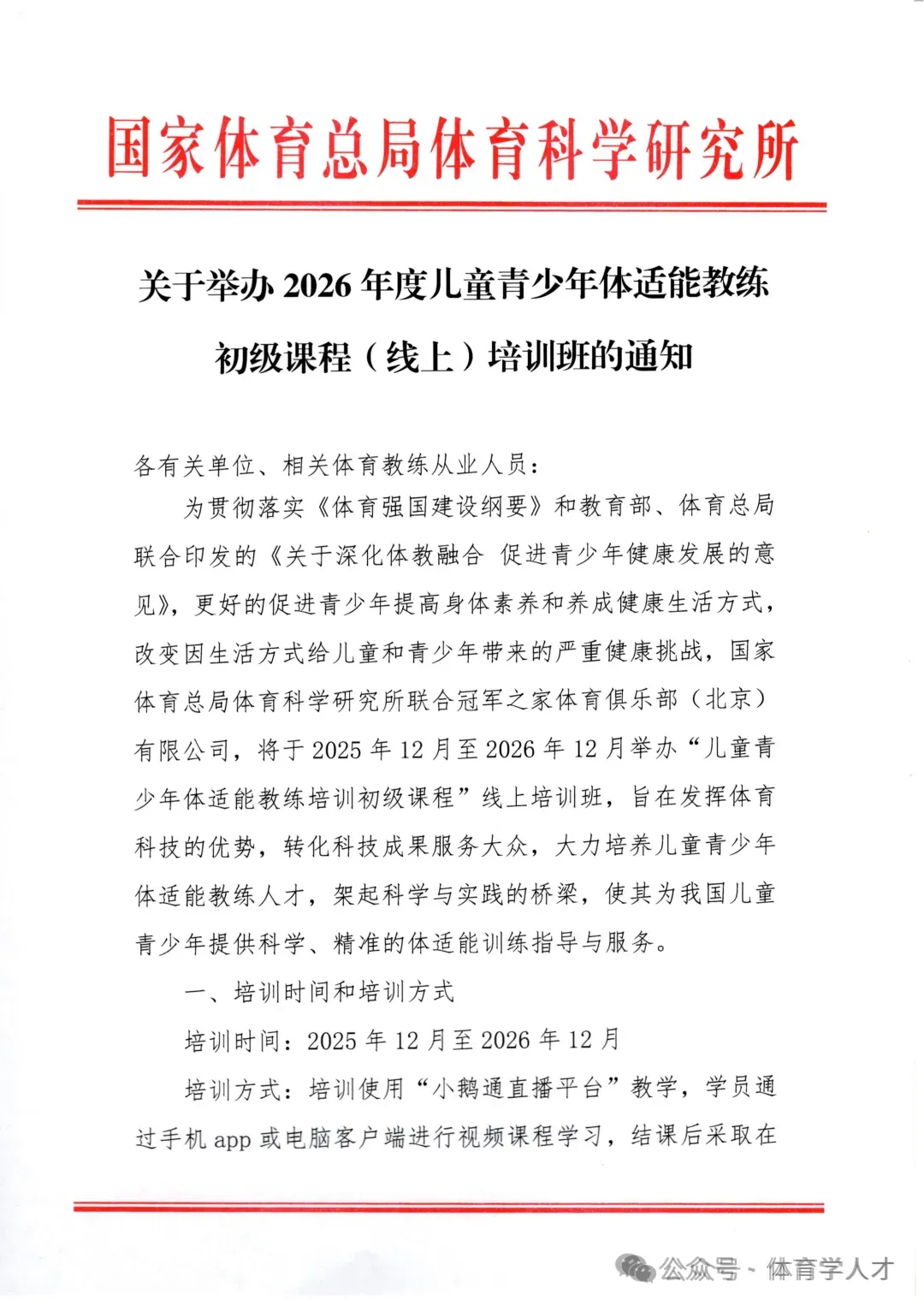 国家体育总局体育科学研究所

关于举办 2026 年度儿童青少年体适能教练初级课程（线上）培训班的通知

各有关单位、相关体育教练从业人员：

为贯彻落实《体育强国建设纲要》和教育部、体育总局联合印发的《关于深化体教融合 促进青少年健康发展的意见》，更好的促进青少年提高身体素养和养成健康生活方式，改变因生活方式给儿童和青少年带来的严重健康挑战，国家体育总局体育科学研究所联合冠军之家体育俱乐部（北京）有限公司，将于 2025 年 12 月至 2026 年 12 月举办“儿童青少年体适能教练培训初级课程”线上培训班，旨在发挥体育科技的优势，转化科技成果服务大众，大力培养儿童青少年体适能教练人才，架起科学与实践的桥梁，使其为我国儿童青少年提供科学、精准的体适能训练指导与服务。

一、培训时间和培训方式

培训时间：2025 年 12 月至 2026 年 12 月

培训方式：培训使用“小鹅通直播平台”教学，学员通过手机 app 或电脑客户端进行视频课程学习，结课后采取在

公众号 · 体育学人才